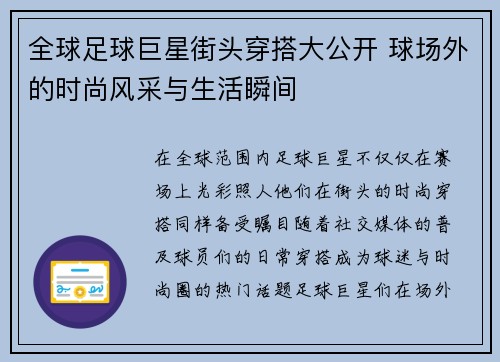 全球足球巨星街头穿搭大公开 球场外的时尚风采与生活瞬间

在全球范围内足球巨星不仅仅在赛场上光彩照人他们在街头的时尚穿搭同样备受瞩目随着社交媒体的普及球员们的日常穿搭成为球迷与时尚圈的热门话题足球巨星们在场外